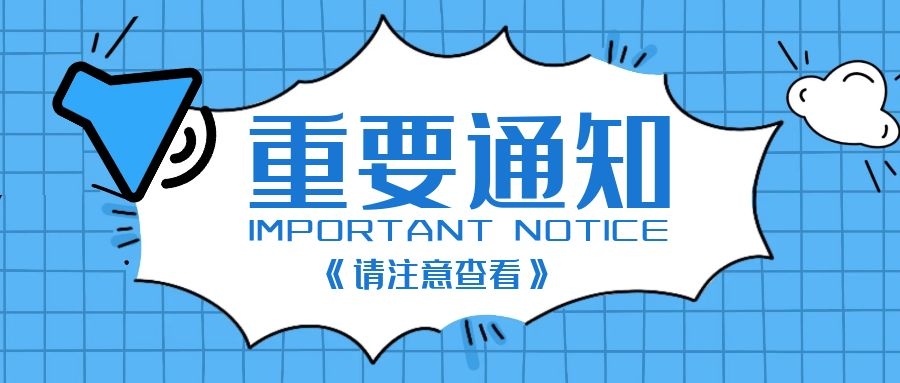 重要通知
IMPORTANT NOTICE
《请注意查看》